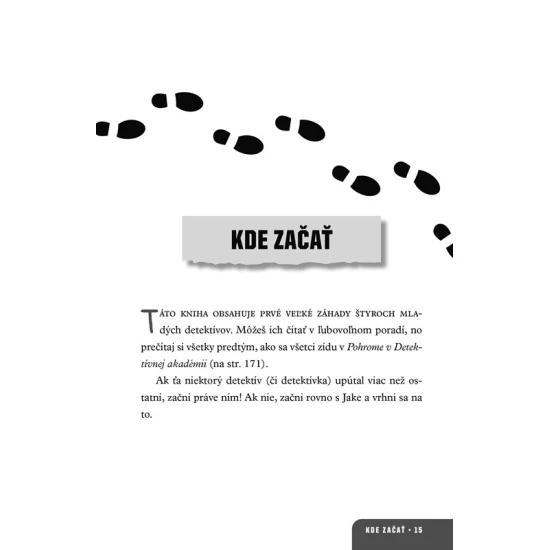 KDE ZAČAŤ

TÁTO KNIHA OBSAHUJE PRVÉ VEĽKÉ ZÁHADY ŠTYROCH MLADÝCH detektívov. Môžeš ich čítať v ľubovoľnom poradí, no prečítaj si všetky predtým, ako sa všetci zídu v Pohrome v Detektívnej akadémii (na str. 171).

Ak ťa niektorý detektív (či detektívka) upútal viac než ostatní, začni práve ním! Ak nie, začni rovno s Jake a vrhni sa na to.

KDE ZAČAŤ • 15